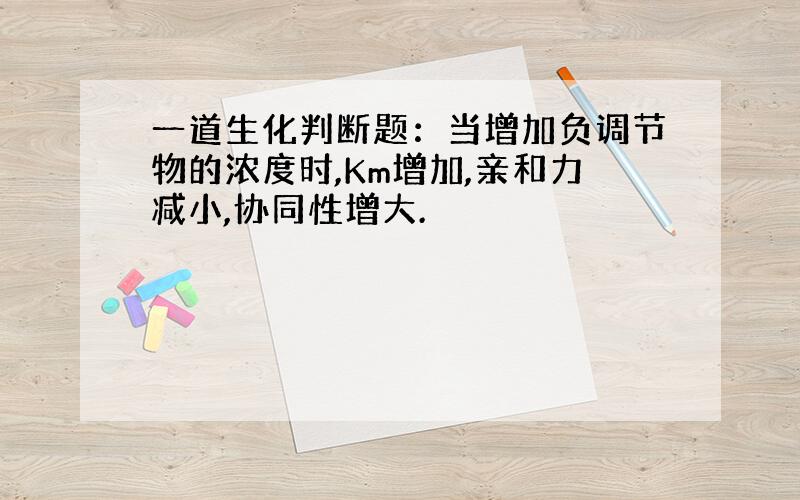 一道生化判断题：当增加负调节物的浓度时,Km增加,亲和力减小,协同性增大.